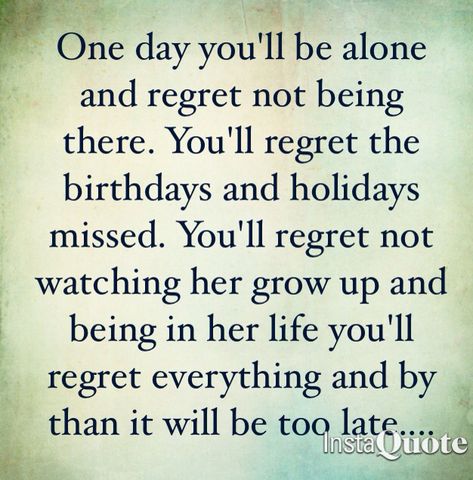 One day you'll be alone and regret not being there. You'll regret the birthdays and holidays missed. You'll regret not watching her grow up and being in her life you'll regret everything and by than it will be too late....

InstaQuote